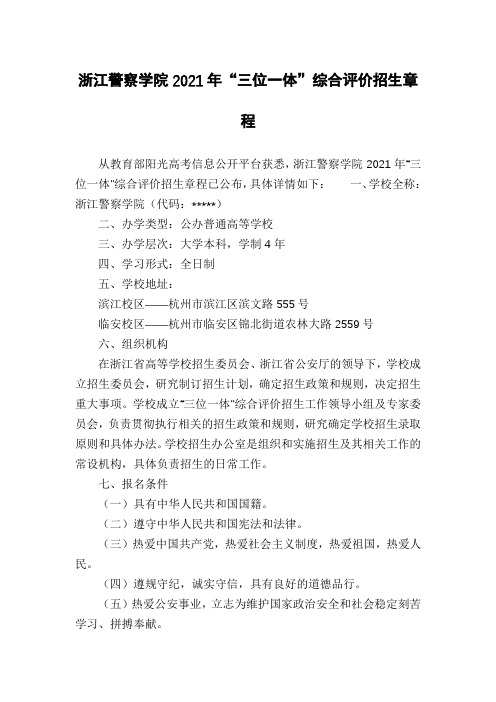 浙江警察学院 2021 年“三位一体”综合评价招生章程

从教育部阳光高考信息公开平台获悉，浙江警察学院 2021 年“三位一体”综合评价招生章程已公布，具体详情如下：　　一、学校全称：浙江警察学院（代码：*****）

二、办学类型：公办普通高等学校

三、办学层次：大学本科，学制 4 年

四、学习形式：全日制

五、学校地址：

滨江校区——杭州市滨江区滨文路 555 号

临安校区——杭州市临安区锦北街道农林大路 2559 号

六、组织机构

在浙江省高等学校招生委员会、浙江省公安厅的领导下，学校成立招生委员会，研究制订招生计划，确定招生政策和规则，决定招生重大事项。学校成立“三位一体”综合评价招生工作领导小组及专家委员会，负责贯彻执行相关的招生政策和规则，研究确定学校招生录取原则和具体办法。学校招生办公室是组织和实施招生及其相关工作的常设机构，具体负责招生的日常工作。

七、报名条件

（一）具有中华人民共和国国籍。

（二）遵守中华人民共和国宪法和法律。

（三）热爱中国共产党，热爱社会主义制度，热爱祖国，热爱人民。

（四）遵规守纪，诚实守信，具有良好的道德品行。

（五）热爱公安事业，立志为维护国家政治安全和社会稳定刻苦学习、拼搏奉献。